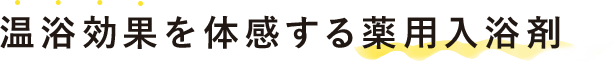 温浴効果を体感する薬用入浴剤